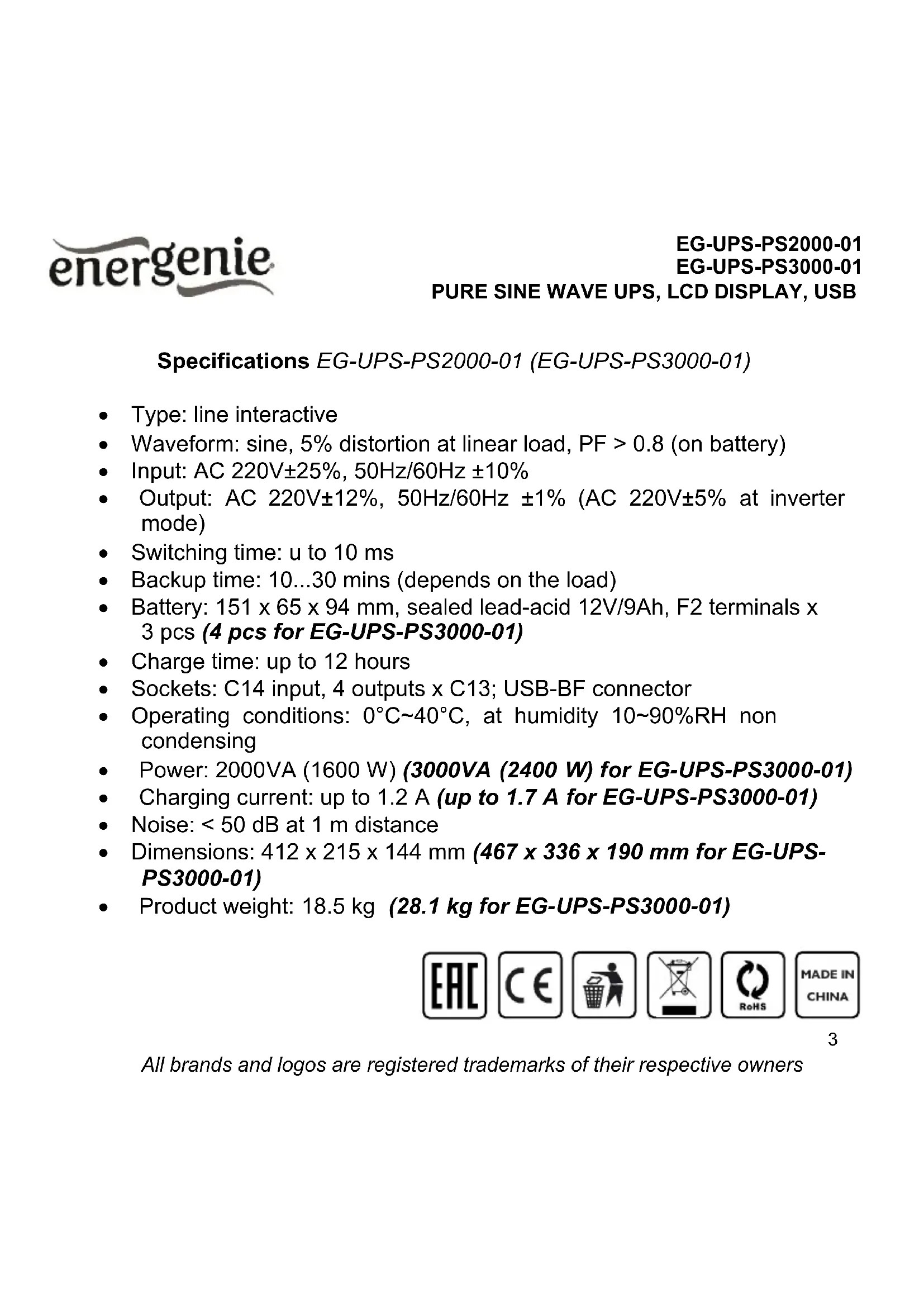 energenie

EG-UPS-PS2000-01
EG-UPS-PS3000-01
PURE SINE WAVE UPS, LCD DISPLAY, USB

Specifications EG-UPS-PS2000-01 (EG-UPS-PS3000-01)

• Type: line interactive
• Waveform: sine, 5% distortion at linear load, PF > 0.8 (on battery)
• Input: AC 220V±25%, 50Hz/60Hz ±10%
• Output: AC 220V±12%, 50Hz/60Hz ±1% (AC 220V±5% at inverter mode)
• Switching time: u to 10 ms
• Backup time: 10...30 mins (depends on the load)
• Battery: 151 x 65 x 94 mm, sealed lead-acid 12V/9Ah, F2 terminals x 3 pcs (4 pcs for EG-UPS-PS3000-01)
• Charge time: up to 12 hours
• Sockets: C14 input, 4 outputs x C13; USB-BF connector
• Operating conditions: 0°C~40°C, at humidity 10~90%RH non condensing
• Power: 2000VA (1600 W) (3000VA (2400 W) for EG-UPS-PS3000-01)
• Charging current: up to 1.2 A (up to 1.7 A for EG-UPS-PS3000-01)
• Noise: < 50 dB at 1 m distance
• Dimensions: 412 x 215 x 144 mm (467 x 336 x 190 mm for EG-UPS-PS3000-01)
• Product weight: 18.5 kg (28.1 kg for EG-UPS-PS3000-01)

EAC CE RoHS MADE IN CHINA

3

All brands and logos are registered trademarks of their respective owners